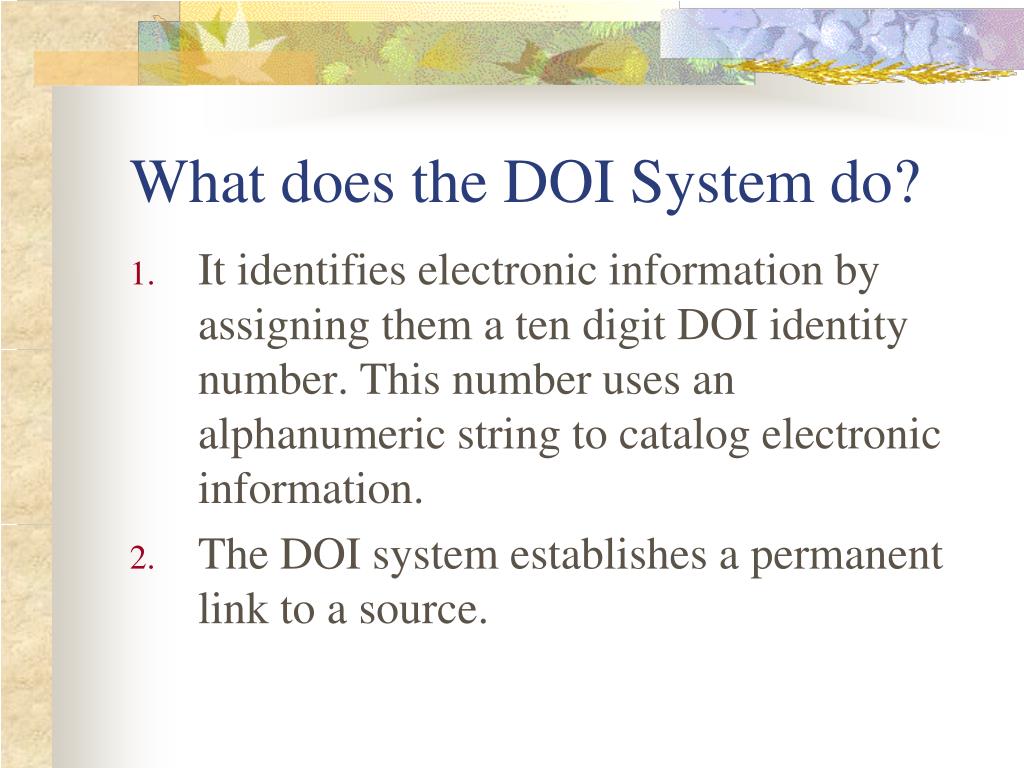 What does the DOI System do?

1. It identifies electronic information by assigning them a ten digit DOI identity number. This number uses an alphanumeric string to catalog electronic information.
2. The DOI system establishes a permanent link to a source.